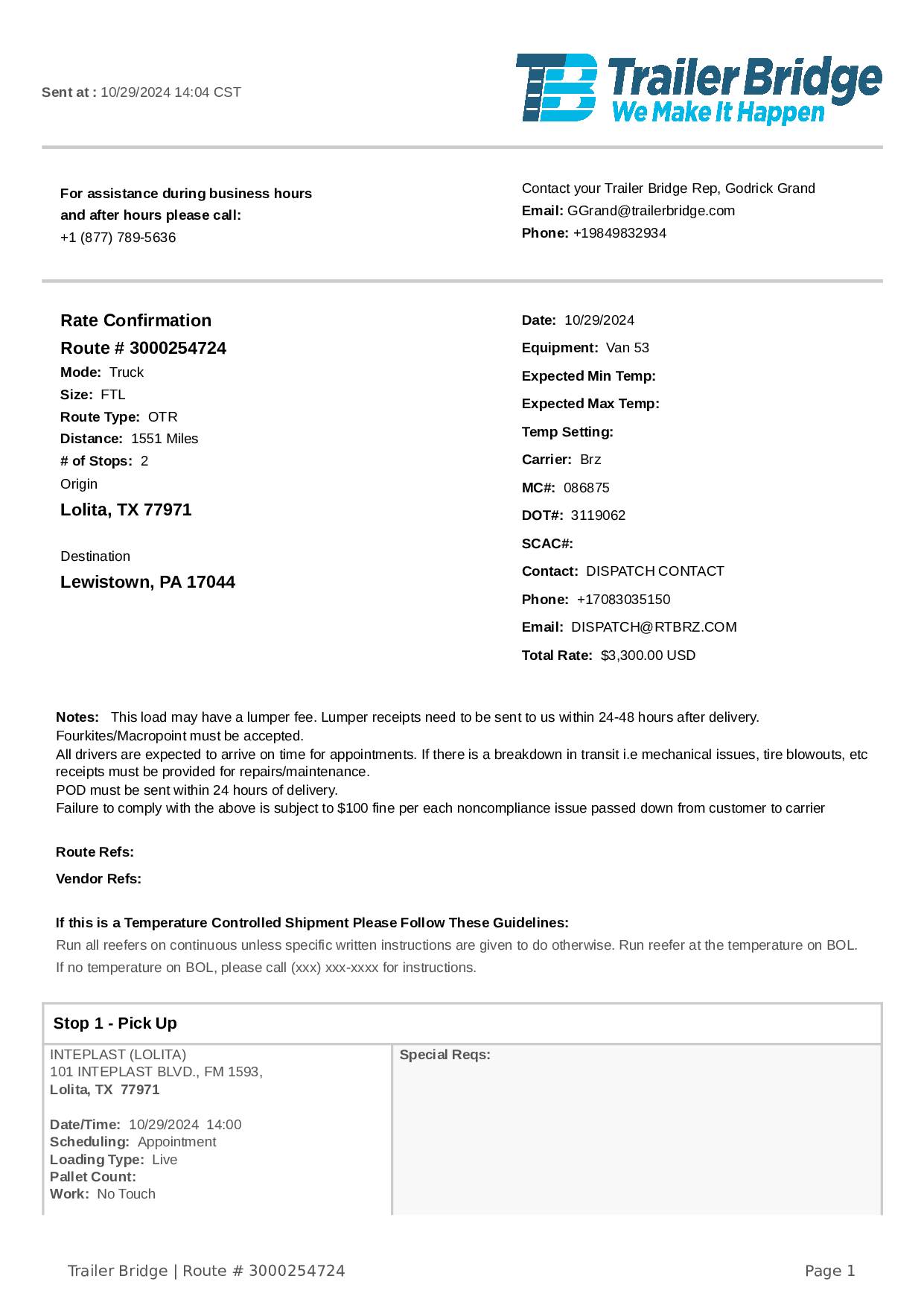 Sent at : 10/29/2024 14:04 CST

TB Trailer Bridge
We Make It Happen

For assistance during business hours and after hours please call:
+1 (877) 789-5636

Contact your Trailer Bridge Rep, Godrick Grand
Email: GGrand@trailerbridge.com
Phone: +19849832934

Rate Confirmation
Route # 3000254724
Mode: Truck
Size: FTL
Route Type: OTR
Distance: 1551 Miles
# of Stops: 2
Origin
Lolita, TX 77971

Destination
Lewistown, PA 17044

Date: 10/29/2024
Equipment: Van 53
Expected Min Temp:
Expected Max Temp:
Temp Setting:
Carrier: Brz
MC#: 086875
DOT#: 3119062
SCAC#:
Contact: DISPATCH CONTACT
Phone: +17083035150
Email: DISPATCH@RTBRZ.COM
Total Rate: $3,300.00 USD

Notes: This load may have a lumper fee. Lumper receipts need to be sent to us within 24-48 hours after delivery.
Fourkites/Macropoint must be accepted.
All drivers are expected to arrive on time for appointments. If there is a breakdown in transit i.e mechanical issues, tire blowouts, etc receipts must be provided for repairs/maintenance.
POD must be sent within 24 hours of delivery.
Failure to comply with the above is subject to $100 fine per each noncompliance issue passed down from customer to carrier

Route Refs:
Vendor Refs:

If this is a Temperature Controlled Shipment Please Follow These Guidelines:
Run all reefers on continuous unless specific written instructions are given to do otherwise. Run reefer at the temperature on BOL.
If no temperature on BOL, please call (xxx) xxx-xxxx for instructions.

Stop 1 - Pick Up

INTEPLAST (LOLITA)
101 INTEPLAST BLVD., FM 1593,
Lolita, TX 77971

Date/Time: 10/29/2024 14:00
Scheduling: Appointment
Loading Type: Live
Pallet Count:
Work: No Touch

Special Reqs:

Trailer Bridge | Route # 3000254724

Page 1